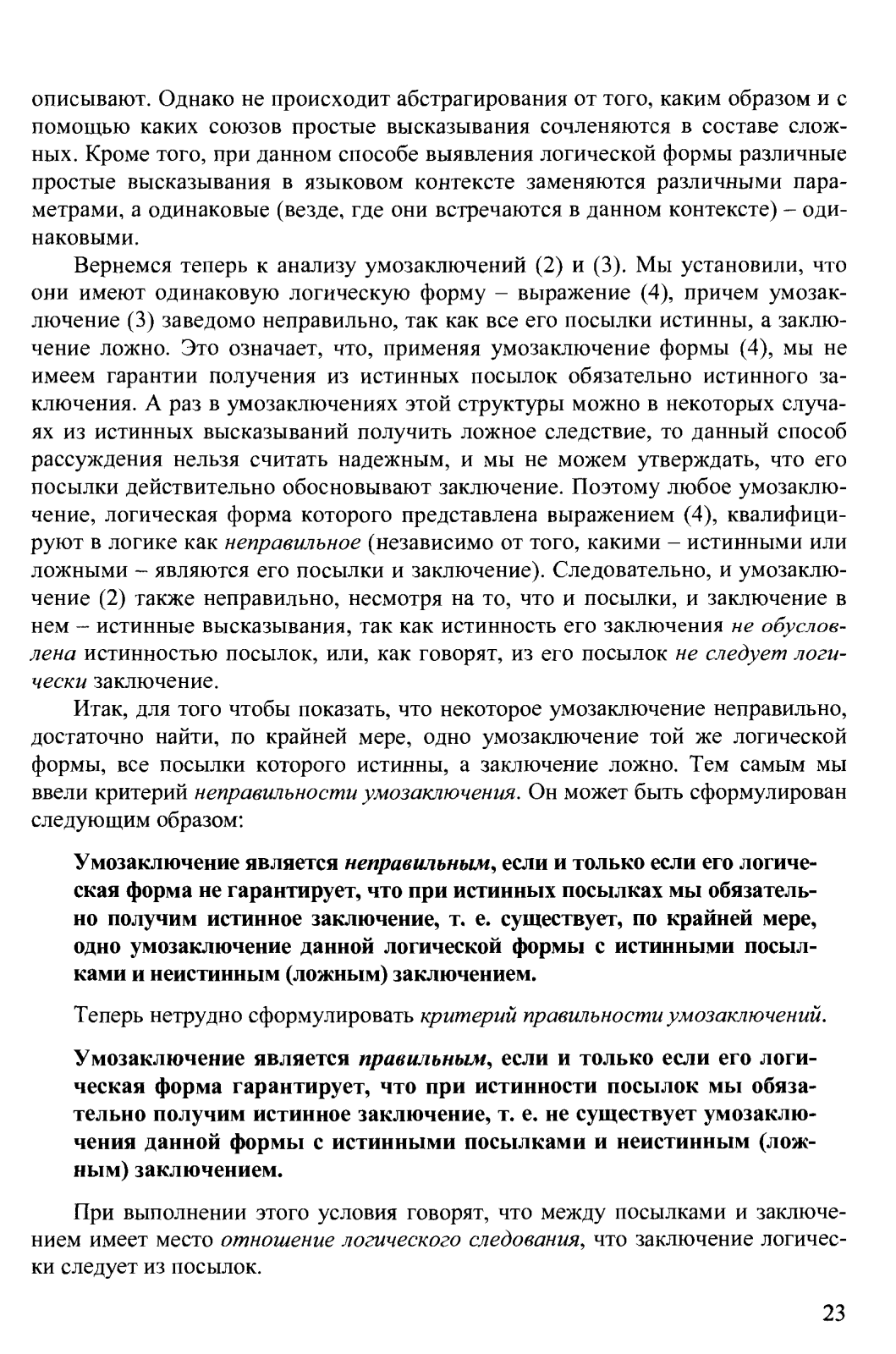 описывают. Однако не происходит абстрагирования от того, каким образом и с помощью каких союзов простые высказывания сочленяются в составе сложных. Кроме того, при данном способе выявления логической формы различные простые высказывания в языковом контексте заменяются различными параметрами, а одинаковые (везде, где они встречаются в данном контексте) – одинаковыми.

Вернемся теперь к анализу умозаключений (2) и (3). Мы установили, что они имеют одинаковую логическую форму – выражение (4), причем умозаключение (3) заведомо неправильно, так как все его посылки истинны, а заключение ложно. Это означает, что, применяя умозаключение формы (4), мы не имеем гарантии получения из истинных посылок обязательно истинного заключения. А раз в умозаключениях этой структуры можно в некоторых случаях из истинных высказываний получить ложное следствие, то данный способ рассуждения нельзя считать надежным, и мы не можем утверждать, что его посылки действительно обосновывают заключение. Поэтому любое умозаключение, логическая форма которого представлена выражением (4), квалифицируют в логике как неправильное (независимо от того, какими – истинными или ложными – являются его посылки и заключение). Следовательно, и умозаключение (2) также неправильно, несмотря на то, что и посылки, и заключение в нем – истинные высказывания, так как истинность его заключения не обусловлена истинностью посылок, или, как говорят, из его посылок не следует логически заключение.

Итак, для того чтобы показать, что некоторое умозаключение неправильно, достаточно найти, по крайней мере, одно умозаключение той же логической формы, все посылки которого истинны, а заключение ложно. Тем самым мы ввели критерий неправильности умозаключения. Он может быть сформулирован следующим образом:

Умозаключение является неправильным, если и только если его логическая форма не гарантирует, что при истинных посылках мы обязательно получим истинное заключение, т. е. существует, по крайней мере, одно умозаключение данной логической формы с истинными посылками и неистинным (ложным) заключением.

Теперь нетрудно сформулировать критерий правильности умозаключений.

Умозаключение является правильным, если и только если его логическая форма гарантирует, что при истинности посылок мы обязательно получим истинное заключение, т. е. не существует умозаключения данной формы с истинными посылками и неистинным (ложным) заключением.

При выполнении этого условия говорят, что между посылками и заключением имеет место отношение логического следования, что заключение логически следует из посылок.

23